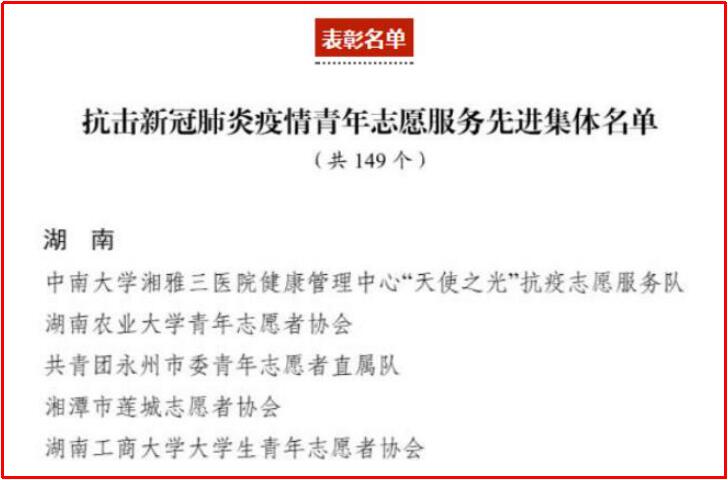 表彰名单

抗击新冠肺炎疫情青年志愿服务先进集体名单

（共149个）

湖 南

中南大学湘雅三医院健康管理中心“天使之光”抗疫志愿服务队

湖南农业大学青年志愿者协会

共青团永州市委青年志愿者直属队

湘潭市莲城志愿者协会

湖南工商大学大学生青年志愿者协会